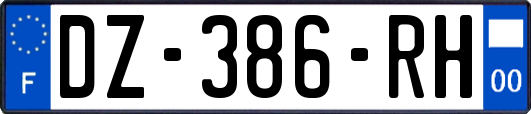 F
DZ-386-RH
00